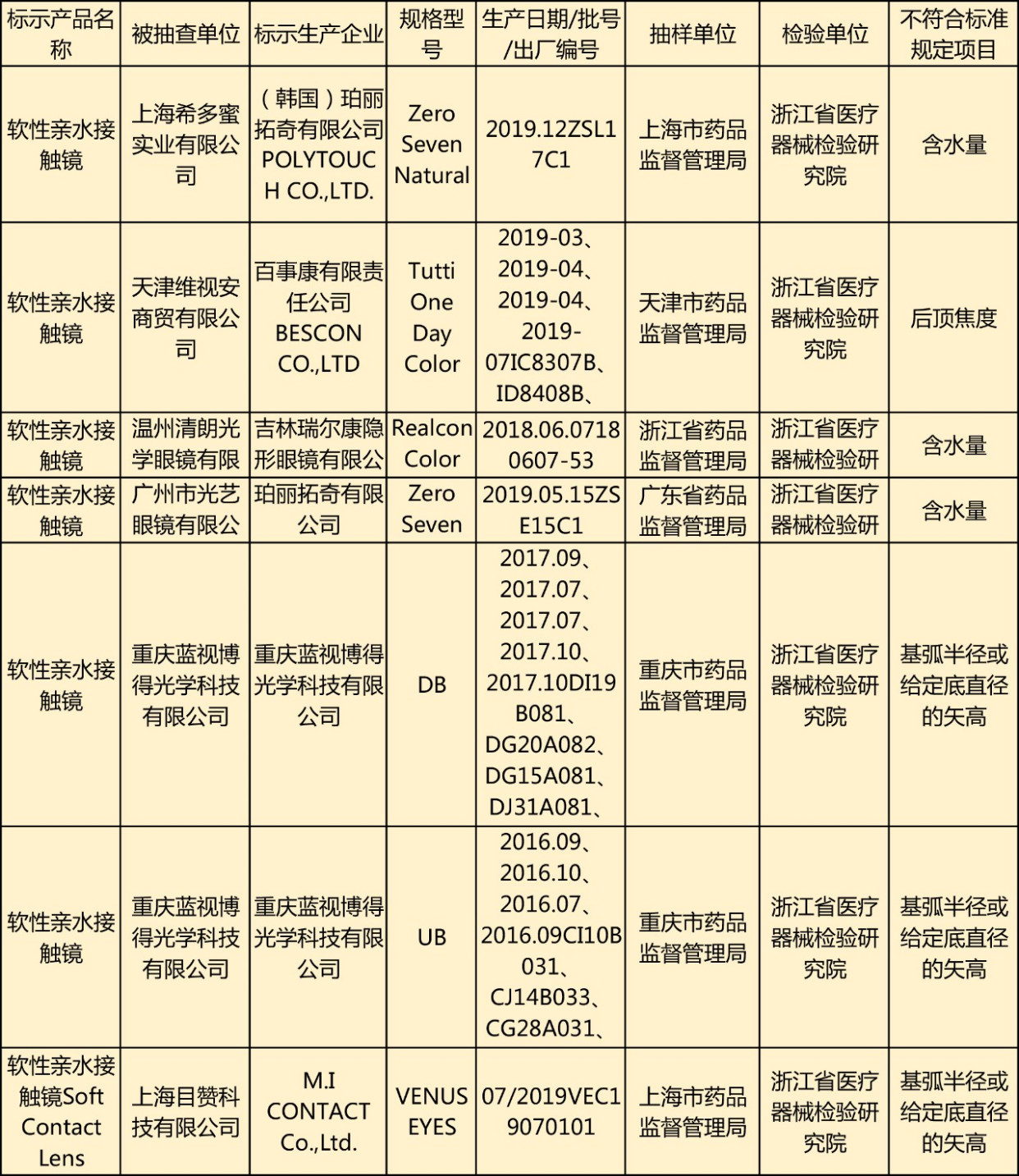 | 标示产品名称 | 被抽查单位 | 标示生产企业 | 规格型号 | 生产日期/批号/出厂编号 | 抽样单位 | 检验单位 | 不符合标准规定项目 |
|---|---|---|---|---|---|---|---|
| 软性亲水接触镜 | 上海希多蜜实业有限公司 | （韩国）珀丽拓奇有限公司 POLYTOUCH CO.,LTD. | Zero Seven Natural | 2019.12ZSL17C1 | 上海市药品监督管理局 | 浙江省医疗器械检验研究院 | 含水量 |
| 软性亲水接触镜 | 天津维视安商贸有限公司 | 百事康有限责任公司 BESCON CO.,LTD | Tutti One Day Color | 2019-03、2019-04、2019-04、2019-07IC8307B、ID8408B、 | 天津市药品监督管理局 | 浙江省医疗器械检验研究院 | 后顶焦度 |
| 软性亲水接触镜 | 温州清朗光学眼镜有限 | 吉林瑞尔康隐形眼镜有限公 | Realcon Color | 2018.06.07180607-53 | 浙江省药品监督管理局 | 浙江省医疗器械检验研 | 含水量 |
| 软性亲水接触镜 | 广州市光艺眼镜有限公 | 珀丽拓奇有限公司 | Zero Seven | 2019.05.15ZSE15C1 | 广东省药品监督管理局 | 浙江省医疗器械检验研 | 含水量 |
| 软性亲水接触镜 | 重庆蓝视博得光学科技有限公司 | 重庆蓝视博得光学科技有限公司 | DB | 2017.09、2017.07、2017.07、2017.10、2017.10DI19B081、DG20A082、DG15A081、DJ31A081、 | 重庆市药品监督管理局 | 浙江省医疗器械检验研究院 | 基弧半径或给定底直径的矢高 |
| 软性亲水接触镜 | 重庆蓝视博得光学科技有限公司 | 重庆蓝视博得光学科技有限公司 | UB | 2016.09、2016.10、2016.07、2016.09CI10B031、CJ14B033、CG28A031、 | 重庆市药品监督管理局 | 浙江省医疗器械检验研究院 | 基弧半径或给定底直径的矢高 |
| 软性亲水接触镜Soft Contact Lens | 上海目赞科技有限公司 | M.I CONTACT Co.,Ltd. | VENUS EYES | 07/2019VEC19070101 | 上海市药品监督管理局 | 浙江省医疗器械检验研究院 | 基弧半径或给定底直径的矢高 |